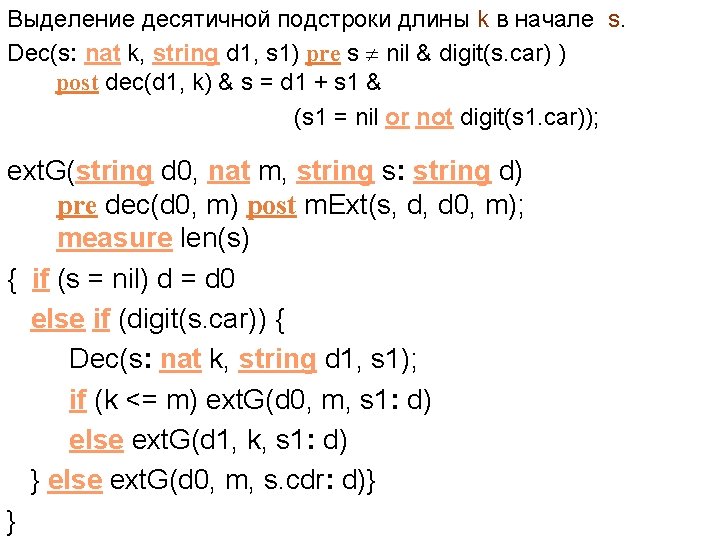 Выделение десятичной подстроки длины k в начале s.

Dec(s: nat k, string d1, s1) pre s $\neq$ nil & digit(s.car) )
post dec(d1, k) & s = d1 + s1 &
(s1 = nil or not digit(s1.car));

extG(string d0, nat m, string s: string d)
pre dec(d0, m) post mExt(s, d, d0, m);
measure len(s)
{ if (s = nil) d = d0
else if (digit(s.car)) {
Dec(s: nat k, string d1, s1);
if (k <= m) extG(d0, m, s1: d)
else extG(d1, k, s1: d)
} else extG(d0, m, s.cdr: d)}
}